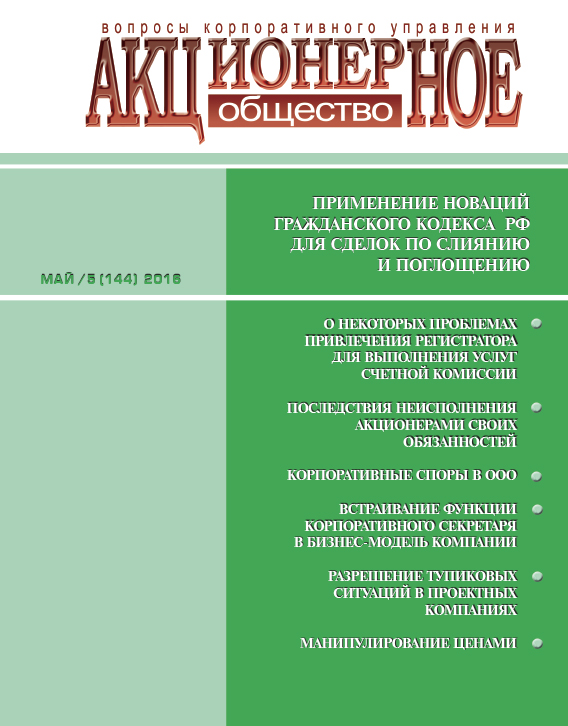 вопросы корпоративного управления

АКЦИОНЕРНОЕ общество

МАЙ / 5 (144) 2016

ПРИМЕНЕНИЕ НОВАЦИЙ ГРАЖДАНСКОГО КОДЕКСА РФ ДЛЯ СДЕЛОК ПО СЛИЯНИЮ И ПОГЛОЩЕНИЮ

О НЕКОТОРЫХ ПРОБЛЕМАХ ПРИВЛЕЧЕНИЯ РЕГИСТРАТОРА ДЛЯ ВЫПОЛНЕНИЯ УСЛУГ СЧЕТНОЙ КОМИССИИ

ПОСЛЕДСТВИЯ НЕИСПОЛНЕНИЯ АКЦИОНЕРАМИ СВОИХ ОБЯЗАННОСТЕЙ

КОРПОРАТИВНЫЕ СПОРЫ В ООО

ВСТРАИВАНИЕ ФУНКЦИИ КОРПОРАТИВНОГО СЕКРЕТАРЯ В БИЗНЕС-МОДЕЛЬ КОМПАНИИ

РАЗРЕШЕНИЕ ТУПИКОВЫХ СИТУАЦИЙ В ПРОЕКТНЫХ КОМПАНИЯХ

МАНИПУЛИРОВАНИЕ ЦЕНАМИ